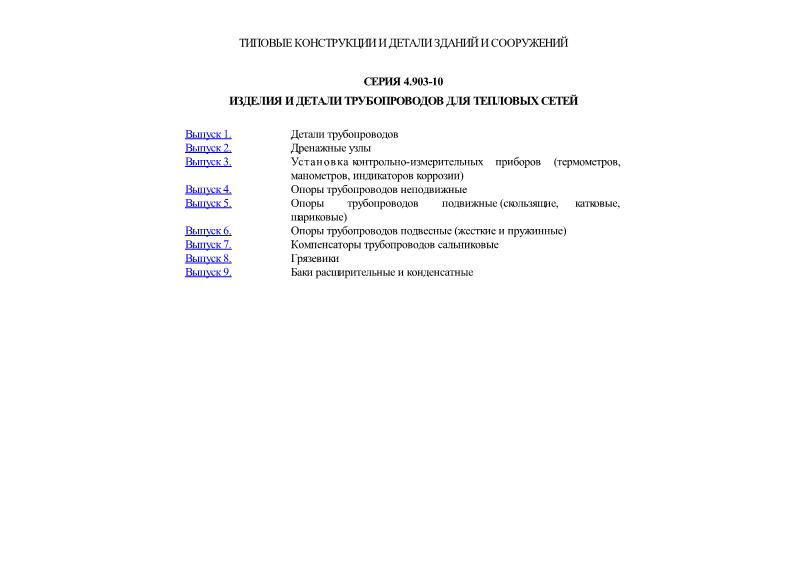 ТИПОВЫЕ КОНСТРУКЦИИ И ДЕТАЛИ ЗДАНИЙ И СООРУЖЕНИЙ

СЕРИЯ 4.903-10

ИЗДЕЛИЯ И ДЕТАЛИ ТРУБОПРОВОДОВ ДЛЯ ТЕПЛОВЫХ СЕТЕЙ

| | |
|---|---|
| Выпуск 1. | Детали трубопроводов |
| Выпуск 2. | Дренажные узлы |
| Выпуск 3. | Установка контрольно-измерительных приборов (термометров, манометров, индикаторов коррозии) |
| Выпуск 4. | Опоры трубопроводов неподвижные |
| Выпуск 5. | Опоры трубопроводов подвижные (скользящие, катковые, шариковые) |
| Выпуск 6. | Опоры трубопроводов подвесные (жесткие и пружинные) |
| Выпуск 7. | Компенсаторы трубопроводов сальниковые |
| Выпуск 8. | Грязевики |
| Выпуск 9. | Баки расширительные и конденсатные |